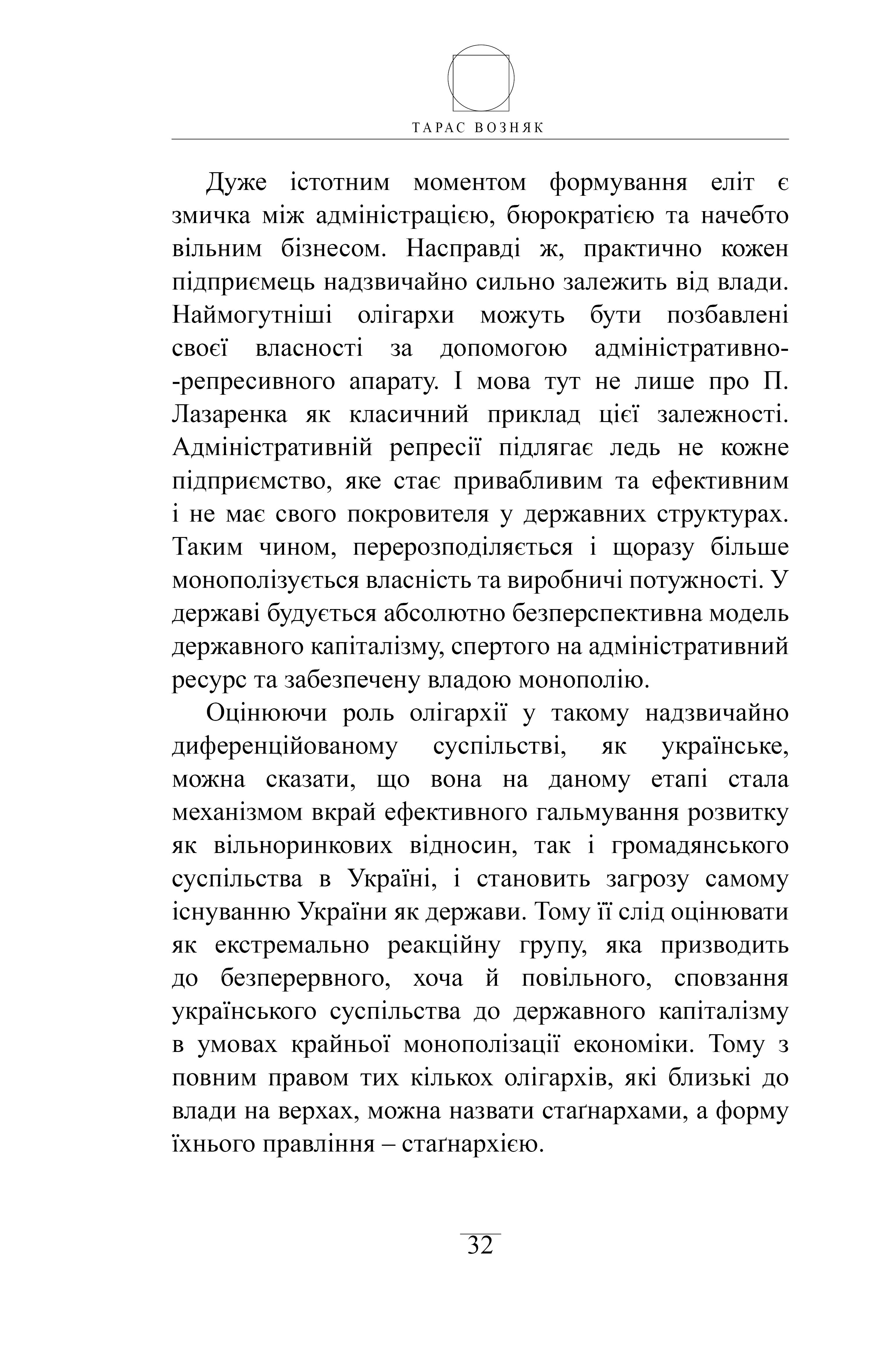 ТАРАС ВОЗНЯК

Дуже істотним моментом формування еліт є змичка між адміністрацією, бюрократією та начебто вільним бізнесом. Насправді ж, практично кожен підприємець надзвичайно сильно залежить від влади. Наймогутніші олігархи можуть бути позбавлені своєї власності за допомогою адміністративно-репресивного апарату. І мова тут не лише про П. Лазаренка як класичний приклад цієї залежності. Адміністративній репресії підлягає ледь не кожне підприємство, яке стає привабливим та ефективним і не має свого покровителя у державних структурах. Таким чином, перерозподіляється і щоразу більше монополізується власність та виробничі потужності. У державі будується абсолютно безперспективна модель державного капіталізму, спертого на адміністративний ресурс та забезпечену владою монополію.

Оцінюючи роль олігархії у такому надзвичайно диференційованому суспільстві, як українське, можна сказати, що вона на даному етапі стала механізмом вкрай ефективного гальмування розвитку як вільноринкових відносин, так і громадянського суспільства в Україні, і становить загрозу самому існуванню України як держави. Тому її слід оцінювати як екстремально реакційну групу, яка призводить до безперервного, хоча й повільного, сповзання українського суспільства до державного капіталізму в умовах крайньої монополізації економіки. Тому з повним правом тих кількох олігархів, які близькі до влади на верхах, можна назвати стаґнархами, а форму їхнього правління – стаґнархією.

32